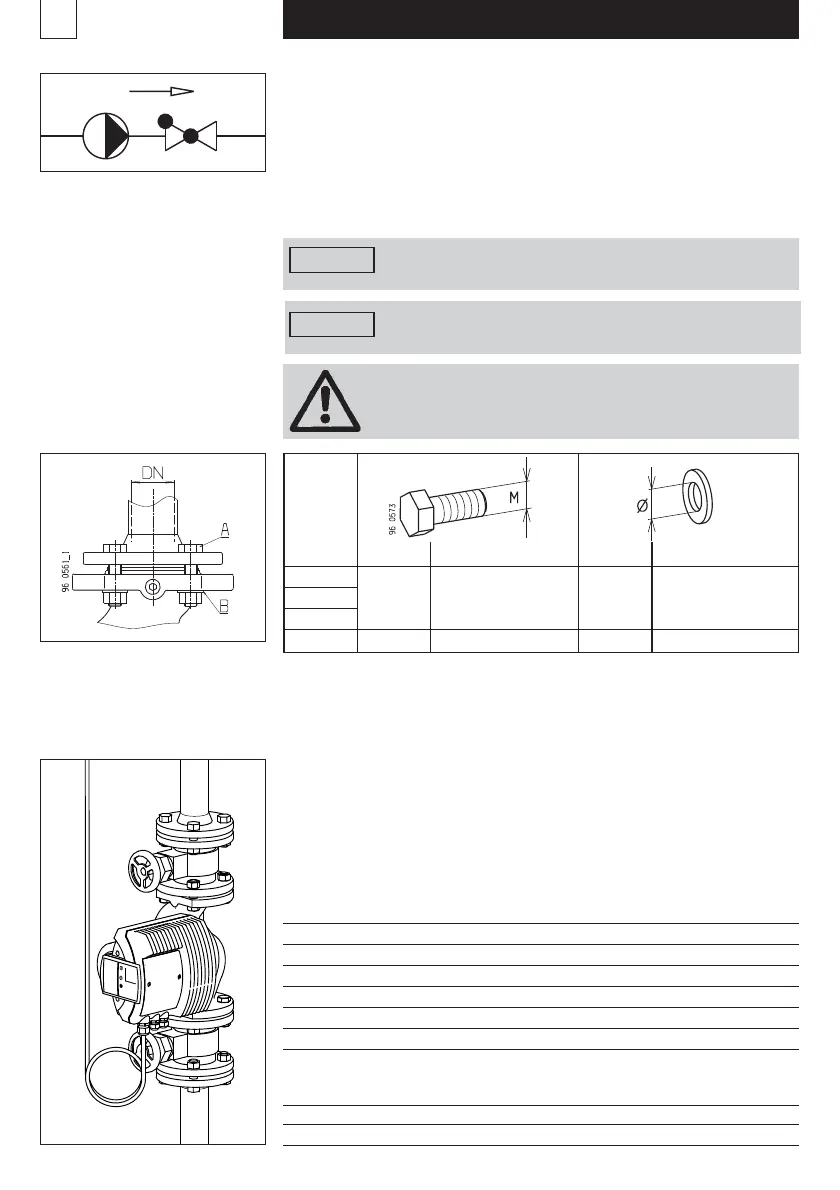 DN

A

B

96 0561_1

96 0573

M

Ø